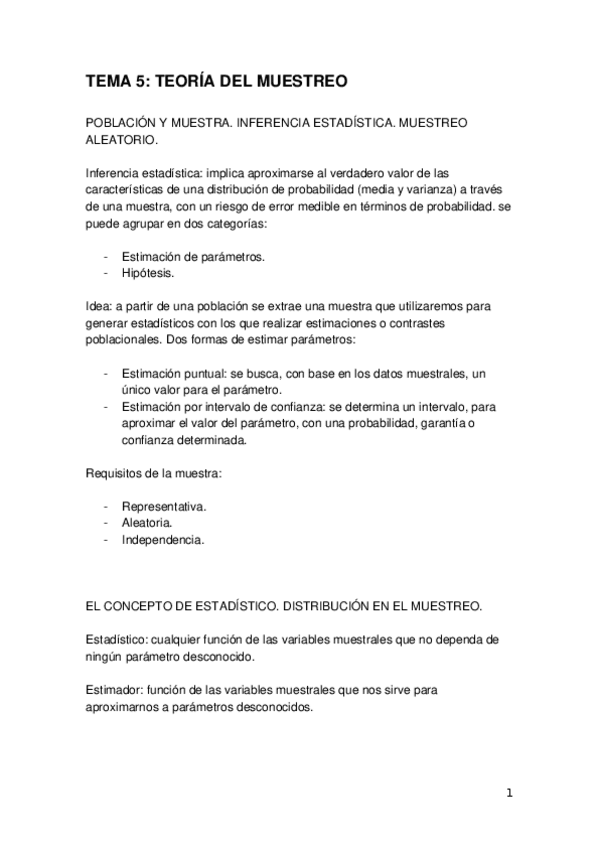 TEMA 5: TEORÍA DEL MUESTREO

POBLACIÓN Y MUESTRA. INFERENCIA ESTADÍSTICA. MUESTREO ALEATORIO.

Inferencia estadística: implica aproximarse al verdadero valor de las características de una distribución de probabilidad (media y varianza) a través de una muestra, con un riesgo de error medible en términos de probabilidad. se puede agrupar en dos categorías:

- Estimación de parámetros.
- Hipótesis.

Idea: a partir de una población se extrae una muestra que utilizaremos para generar estadísticos con los que realizar estimaciones o contrastes poblacionales. Dos formas de estimar parámetros:

- Estimación puntual: se busca, con base en los datos muestrales, un único valor para el parámetro.
- Estimación por intervalo de confianza: se determina un intervalo, para aproximar el valor del parámetro, con una probabilidad, garantía o confianza determinada.

Requisitos de la muestra:

- Representativa.
- Aleatoria.
- Independencia.

EL CONCEPTO DE ESTADÍSTICO. DISTRIBUCIÓN EN EL MUESTREO.

Estadístico: cualquier función de las variables muestrales que no dependa de ningún parámetro desconocido.

Estimador: función de las variables muestrales que nos sirve para aproximarnos a parámetros desconocidos.

1